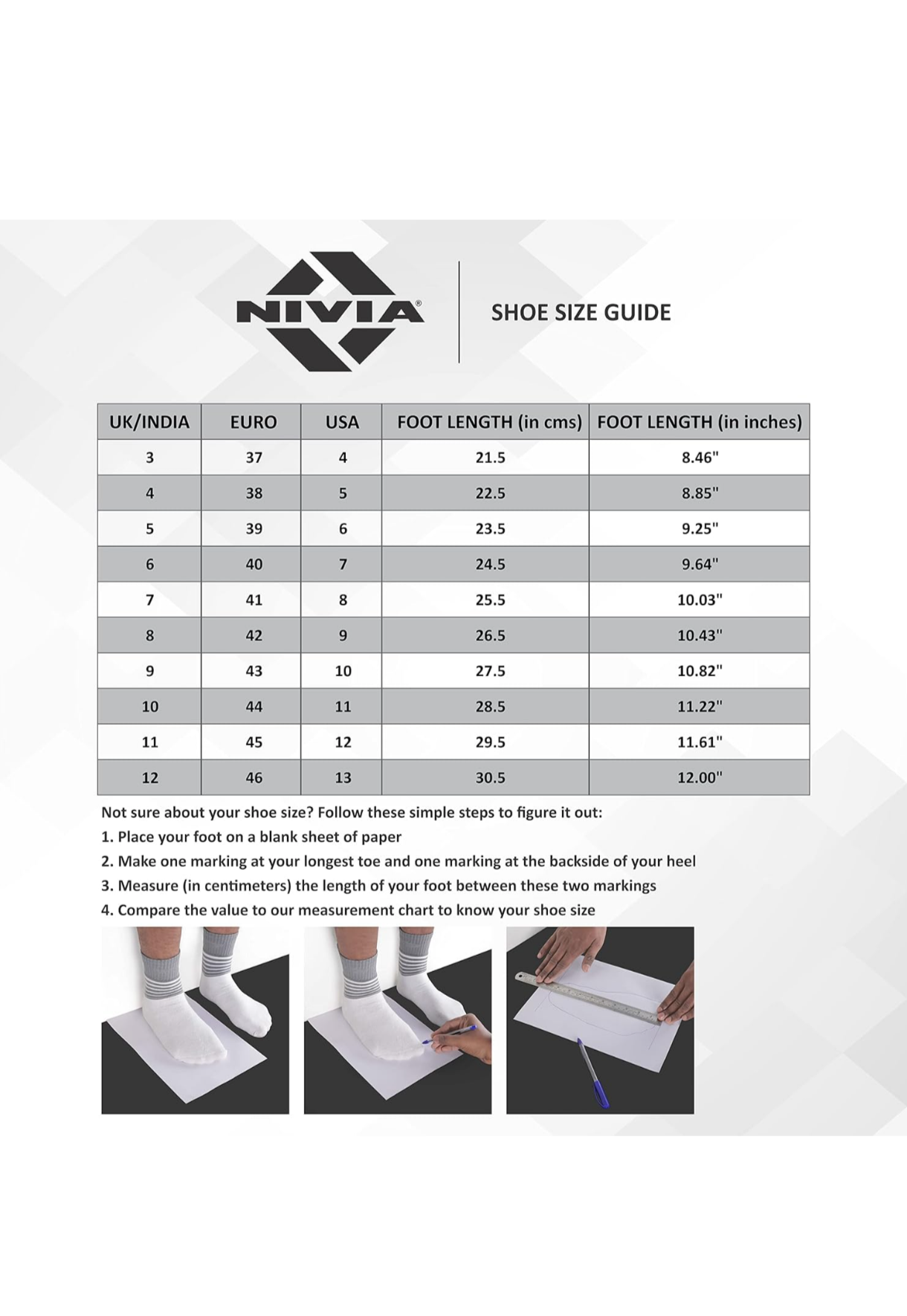 NIVIA®

SHOE SIZE GUIDE

| UK/INDIA | EURO | USA | FOOT LENGTH (in cms) | FOOT LENGTH (in inches) |
|---|---|---|---|---|
| 3 | 37 | 4 | 21.5 | 8.46" |
| 4 | 38 | 5 | 22.5 | 8.85" |
| 5 | 39 | 6 | 23.5 | 9.25" |
| 6 | 40 | 7 | 24.5 | 9.64" |
| 7 | 41 | 8 | 25.5 | 10.03" |
| 8 | 42 | 9 | 26.5 | 10.43" |
| 9 | 43 | 10 | 27.5 | 10.82" |
| 10 | 44 | 11 | 28.5 | 11.22" |
| 11 | 45 | 12 | 29.5 | 11.61" |
| 12 | 46 | 13 | 30.5 | 12.00" |

Not sure about your shoe size? Follow these simple steps to figure it out:
1. Place your foot on a blank sheet of paper
2. Make one marking at your longest toe and one marking at the backside of your heel
3. Measure (in centimeters) the length of your foot between these two markings
4. Compare the value to our measurement chart to know your shoe size